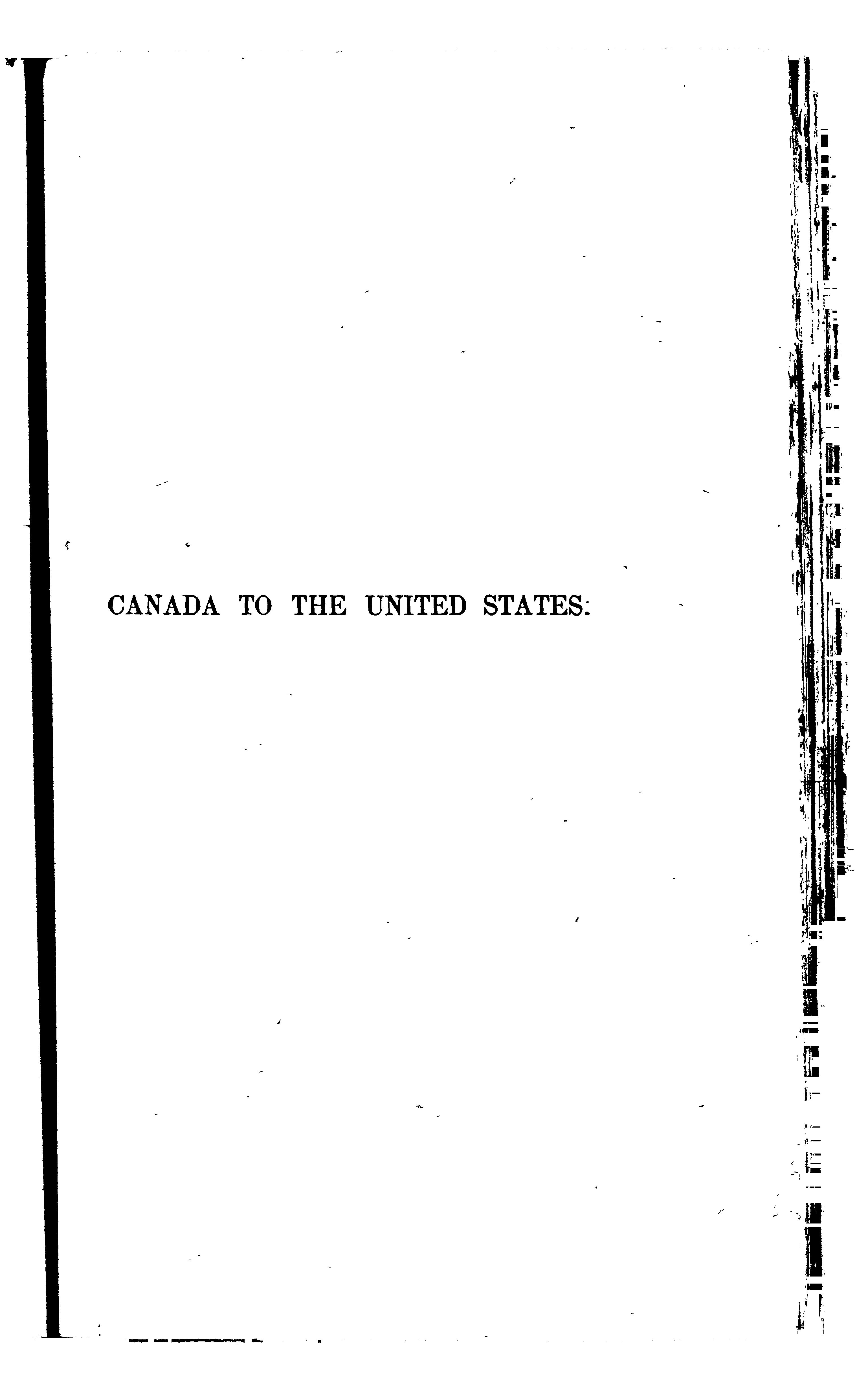 CANADA TO THE UNITED STATES.